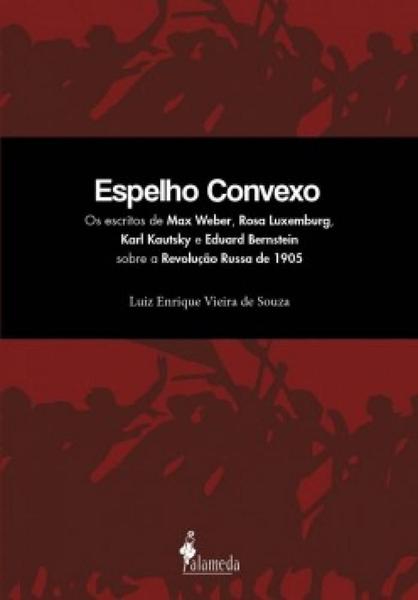 Espelho Convexo

Os escritos de Max Weber, Rosa Luxemburg, Karl Kautsky e Eduard Bernstein sobre a Revolução Russa de 1905

Luiz Enrique Vieira de Souza

alameda